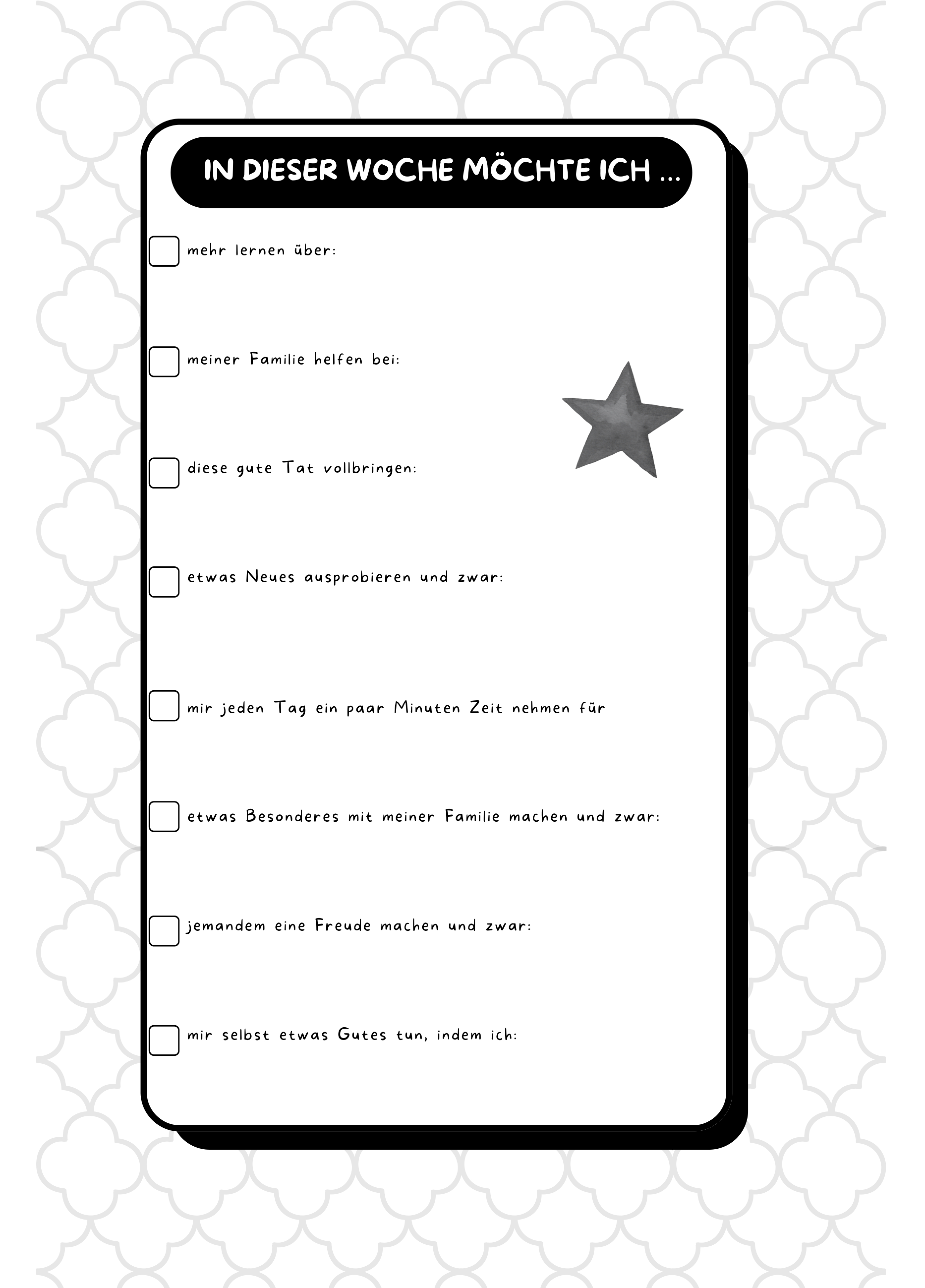 IN DIESER WOCHE MÖCHTE ICH ...

mehr lernen über:

meiner Familie helfen bei:

diese gute Tat vollbringen:

etwas Neues ausprobieren und zwar:

mir jeden Tag ein paar Minuten Zeit nehmen für

etwas Besonderes mit meiner Familie machen und zwar:

jemandem eine Freude machen und zwar:

mir selbst etwas Gutes tun, indem ich: